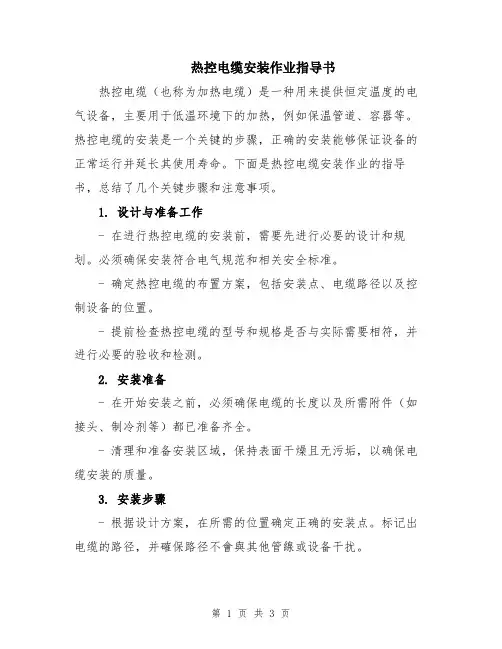 热控电缆安装作业指导书

热控电缆（也称为加热电缆）是一种用来提供恒定温度的电气设备，主要用于低温环境下的加热，例如保温管道、容器等。热控电缆的安装是一个关键的步骤，正确的安装能够保证设备的正常运行并延长其使用寿命。下面是热控电缆安装作业的指导书，总结了几个关键步骤和注意事项。

1. 设计与准备工作

- 在进行热控电缆的安装前，需要先进行必要的设计和规划。必须确保安装符合电气规范和相关安全标准。

- 确定热控电缆的布置方案，包括安装点、电缆路径以及控制设备的位置。

- 提前检查热控电缆的型号和规格是否与实际需要相符，并进行必要的验收和检测。

2. 安装准备

- 在开始安装之前，必须确保电缆的长度以及所需附件（如接头、制冷剂等）都已准备齐全。

- 清理和准备安装区域，保持表面干燥且无污垢，以确保电缆安装的质量。

3. 安装步骤

- 根据设计方案，在所需的位置确定正确的安装点。标记出电缆的路径，并確保路径不會與其他管線或设备干扰。

第 1 页 共 3 页